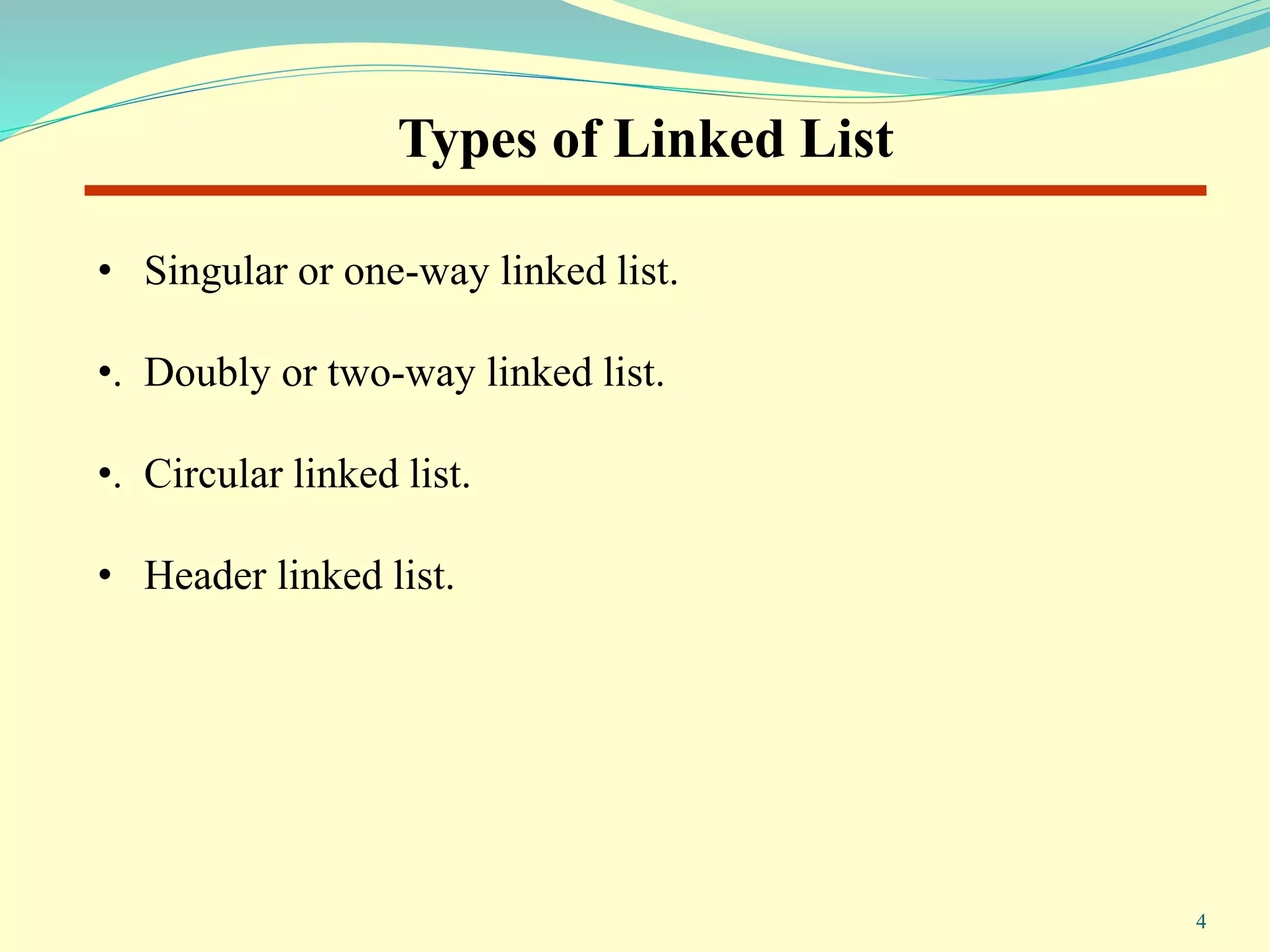 Types of Linked List

• Singular or one-way linked list.

•. Doubly or two-way linked list.

•. Circular linked list.

• Header linked list.

4